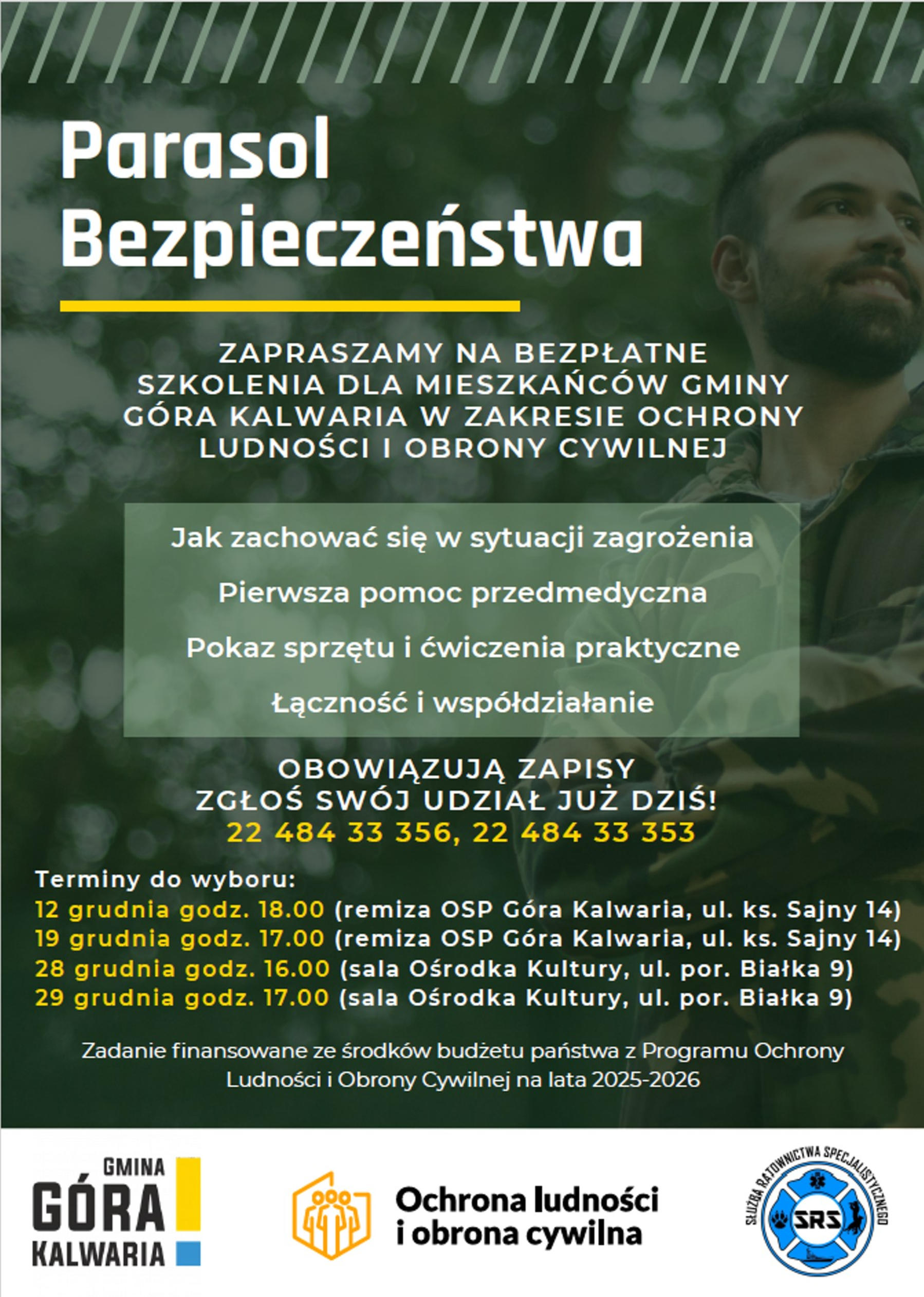 Parasol Bezpieczeństwa

ZAPRASZAMY NA BEZPŁATNE SZKOLENIA DLA MIESZKAŃCÓW GMINY GÓRA KALWARIA W ZAKRESIE OCHRONY LUDNOŚCI I OBRONY CYWILNEJ

Jak zachować się w sytuacji zagrożenia

Pierwsza pomoc przedmedyczna

Pokaz sprzętu i ćwiczenia praktyczne

Łączność i współdziałanie

OBOWIĄZUJĄ ZAPISY
ZGŁOŚ SWÓJ UDZIAŁ JUŻ DZIŚ!
22 484 33 356, 22 484 33 353

Terminy do wyboru:
12 grudnia godz. 18.00 (remiza OSP Góra Kalwaria, ul. ks. Sajny 14)
19 grudnia godz. 17.00 (remiza OSP Góra Kalwaria, ul. ks. Sajny 14)
28 grudnia godz. 16.00 (sala Ośrodka Kultury, ul. por. Białka 9)
29 grudnia godz. 17.00 (sala Ośrodka Kultury, ul. por. Białka 9)

Zadanie finansowane ze środków budżetu państwa z Programu Ochrony Ludności i Obrony Cywilnej na lata 2025-2026

GMINA GÓRA KALWARIA

Ochrona ludności i obrona cywilna

SŁUŻBA RATOWNICTWA SPECJALISTYCZNEGO SRS